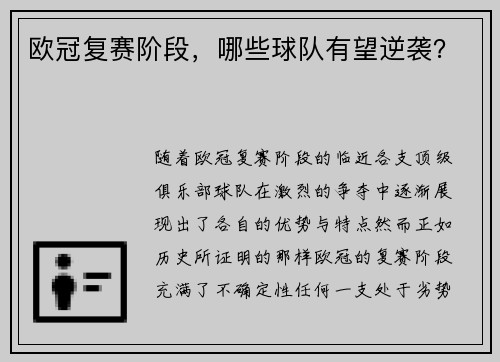 欧冠复赛阶段，哪些球队有望逆袭？

随着欧冠复赛阶段的临近各支顶级俱乐部球队在激烈的争夺中逐渐展现出了各自的优势与特点然而正如历史所证明的那样欧冠的复赛阶段充满了不确定性任何一支处于劣势